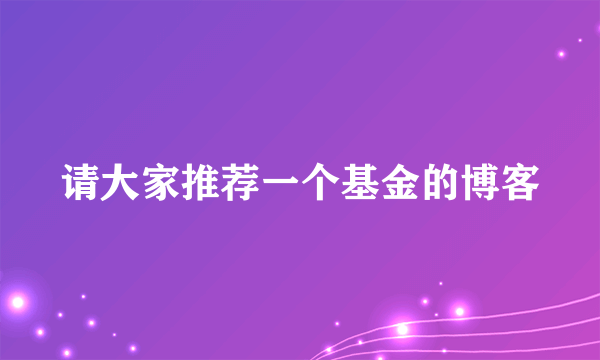 请大家推荐一个基金的博客